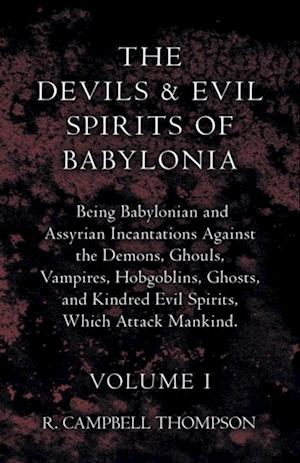 THE DEVILS & EVIL SPIRITS OF BABYLONIA

Being Babylonian and Assyrian Incantations Against the Demons, Ghouls, Vampires, Hobgoblins, Ghosts, and Kindred Evil Spirits, Which Attack Mankind.

VOLUME I

R. CAMPBELL THOMPSON